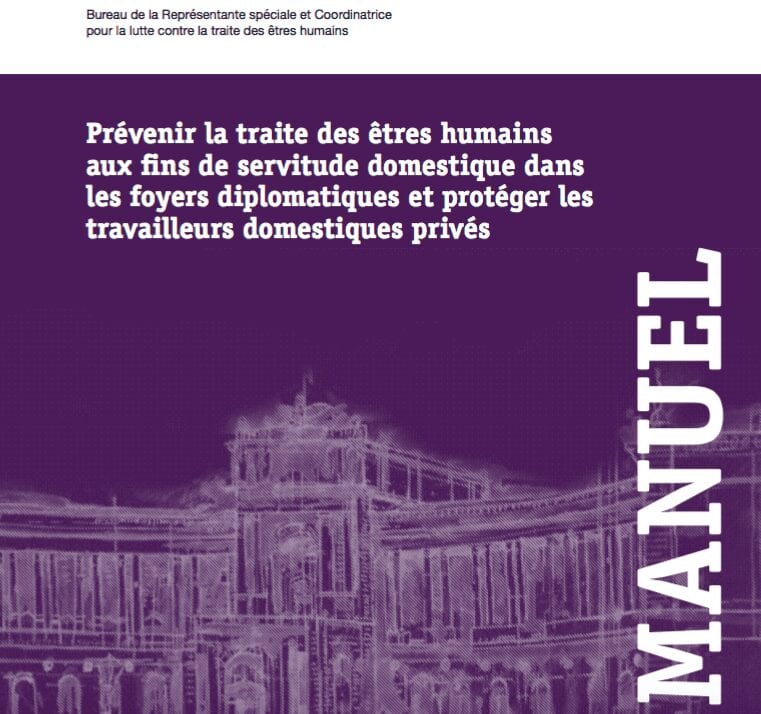 Bureau de la Représentante spéciale et Coordinatrice pour la lutte contre la traite des êtres humains

Prévenir la traite des êtres humains aux fins de servitude domestique dans les foyers diplomatiques et protéger les travailleurs domestiques privés

MANUEL